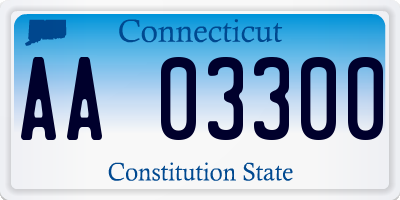 Connecticut

AA 03300

Constitution State